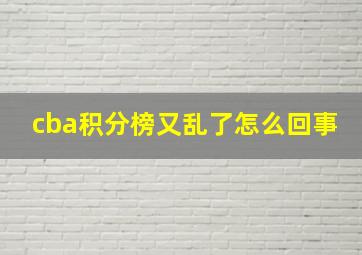 cba积分榜又乱了怎么回事